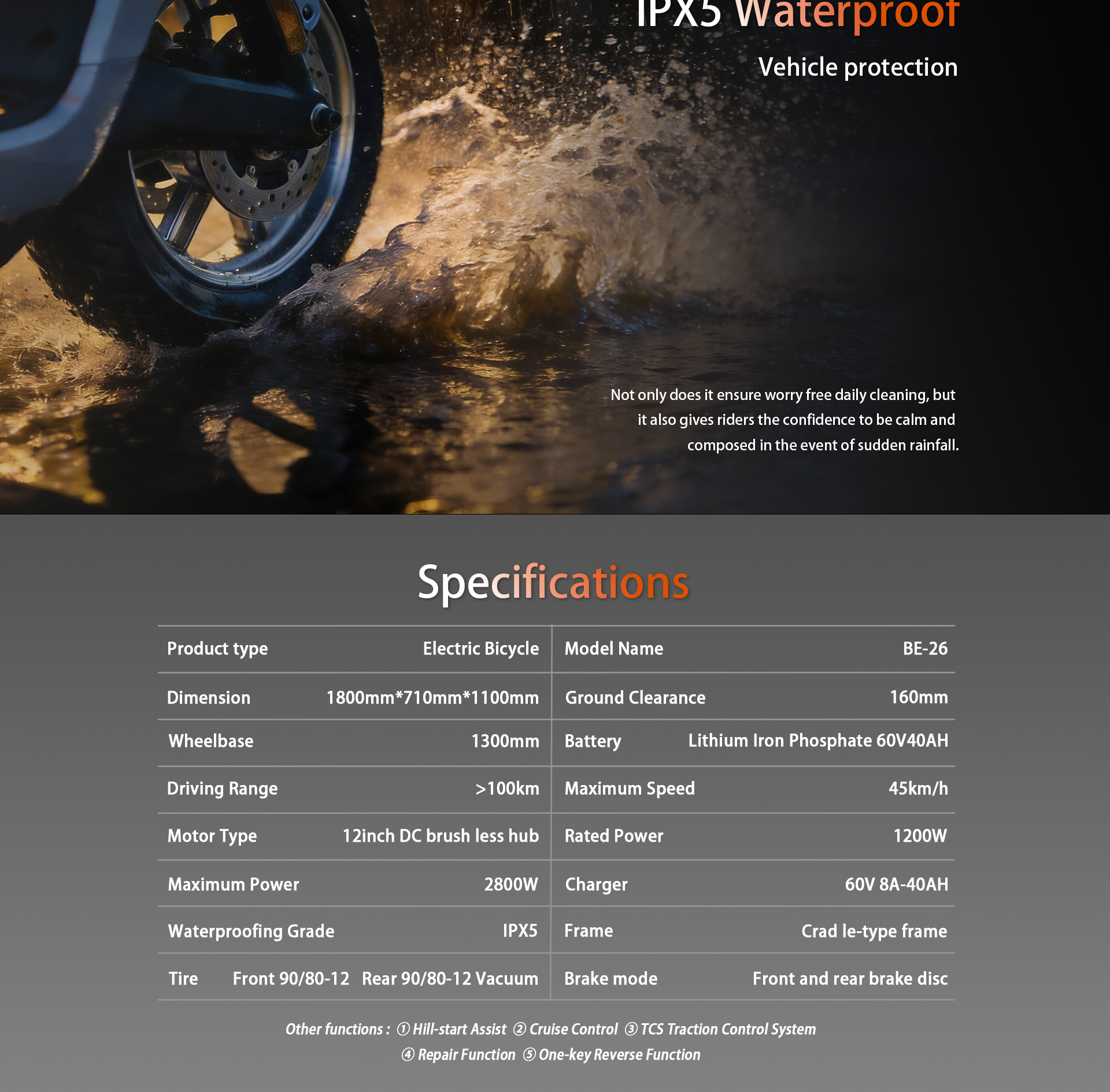 IPX5 Waterproof

Vehicle protection

Not only does it ensure worry free daily cleaning, but it also gives riders the confidence to be calm and composed in the event of sudden rainfall.

Specifications

| Product type | Electric Bicycle | Model Name | BE-26 |
|---|---|---|---|
| Dimension | 1800mm*710mm*1100mm | Ground Clearance | 160mm |
| Wheelbase | 1300mm | Battery | Lithium Iron Phosphate 60V40AH |
| Driving Range | >100km | Maximum Speed | 45km/h |
| Motor Type | 12inch DC brush less hub | Rated Power | 1200W |
| Maximum Power | 2800W | Charger | 60V 8A-40AH |
| Waterproofing Grade | IPX5 | Frame | Crad le-type frame |
| Tire | Front 90/80-12 Rear 90/80-12 Vacuum | Brake mode | Front and rear brake disc |

Other functions : ① Hill-start Assist ② Cruise Control ③ TCS Traction Control System ④ Repair Function ⑤ One-key Reverse Function